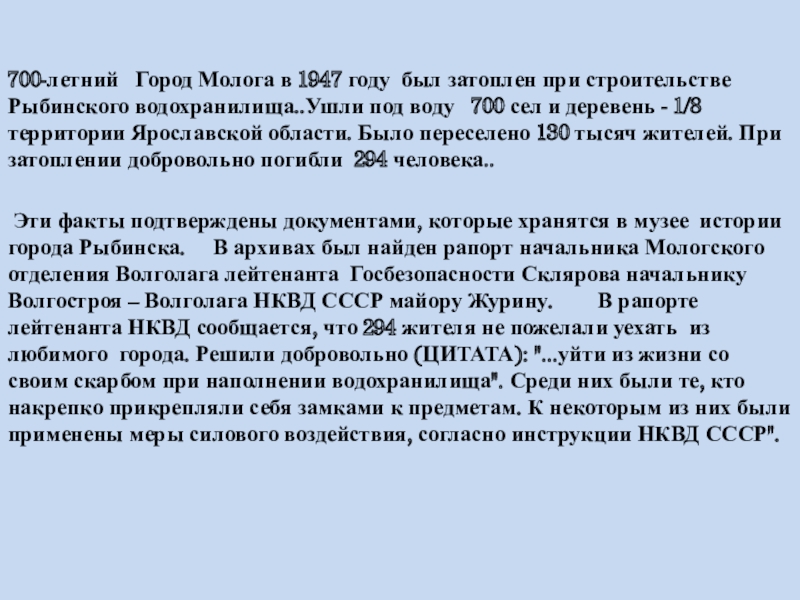 700-летний Город Молога в 1947 году был затоплен при строительстве Рыбинского водохранилища..Ушли под воду 700 сел и деревень - 1/8 территории Ярославской области. Было переселено 130 тысяч жителей. При затоплении добровольно погибли 294 человека..

Эти факты подтверждены документами, которые хранятся в музее истории города Рыбинска. В архивах был найден рапорт начальника Мологского отделения Волголага лейтенанта Госбезопасности Склярова начальнику Волгостроя – Волголага НКВД СССР майору Журину. В рапорте лейтенанта НКВД сообщается, что 294 жителя не пожелали уехать из любимого города. Решили добровольно (ЦИТАТА): "...уйти из жизни со своим скарбом при наполнении водохранилища". Среди них были те, кто накрепко прикрепляли себя замками к предметам. К некоторым из них были применены меры силового воздействия, согласно инструкции НКВД СССР".